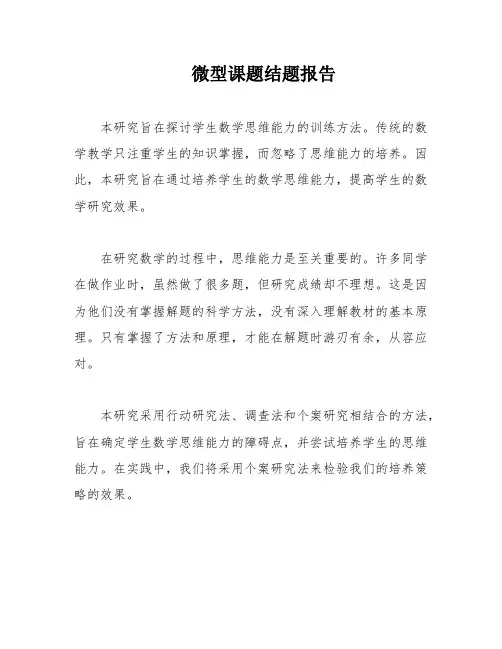 微型课题结题报告

本研究旨在探讨学生数学思维能力的训练方法。传统的数学教学只注重学生的知识掌握，而忽略了思维能力的培养。因此，本研究旨在通过培养学生的数学思维能力，提高学生的数学研究效果。

在研究数学的过程中，思维能力是至关重要的。许多同学在做作业时，虽然做了很多题，但研究成绩却不理想。这是因为他们没有掌握解题的科学方法，没有深入理解教材的基本原理。只有掌握了方法和原理，才能在解题时游刃有余，从容应对。

本研究采用行动研究法、调查法和个案研究相结合的方法，旨在确定学生数学思维能力的障碍点，并尝试培养学生的思维能力。在实践中，我们将采用个案研究法来检验我们的培养策略的效果。